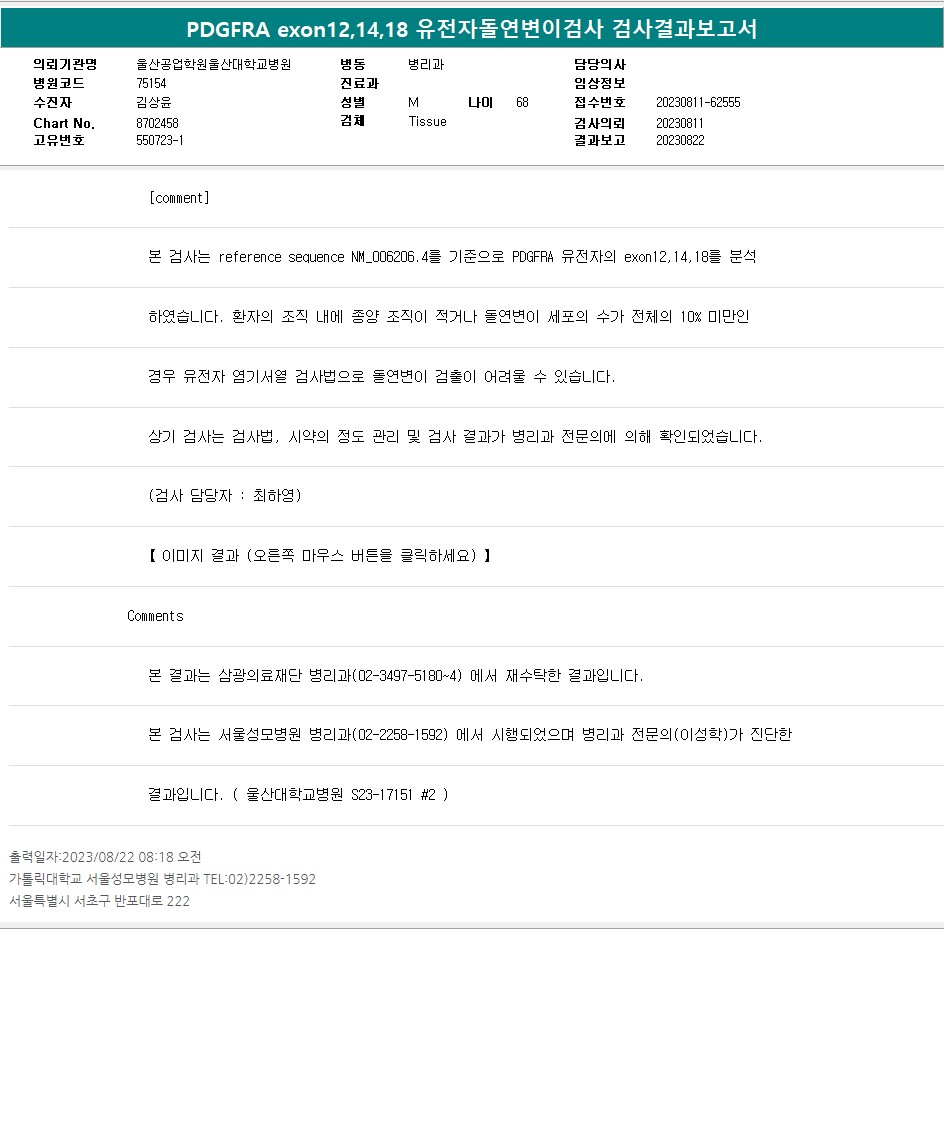 PDGFRA exon12,14,18 유전자돌연변이검사 검사결과보고서

의뢰기관명 울산공업학원울산대학교병원
병원코드 75154
수진자 김상윤
Chart No. 8702458
고유번호 550723-1

병동 병리과
진료과
성별 M 나이 68
검체 Tissue

담당의사
임상정보
접수번호 20230811-62555
검사의뢰 20230811
결과보고 20230822

[comment]

본 검사는 reference sequence NM_006206.4를 기준으로 PDGFRA 유전자의 exon12,14,18를 분석

하였습니다. 환자의 조직 내에 종양 조직이 적거나 돌연변이 세포의 수가 전체의 10% 미만인

경우 유전자 염기서열 검사법으로 돌연변이 검출이 어려울 수 있습니다.

상기 검사는 검사법, 시약의 정도 관리 및 검사 결과가 병리과 전문의에 의해 확인되었습니다.

(검사 담당자 : 최하영)

【 이미지 결과 (오른쪽 마우스 버튼을 클릭하세요) 】

Comments

본 결과는 삼광의료재단 병리과(02-3497-5180~4) 에서 재수탁한 결과입니다.

본 검사는 서울성모병원 병리과(02-2258-1592) 에서 시행되었으며 병리과 전문의(이성학)가 진단한

결과입니다. ( 울산대학교병원 S23-17151 #2 )

출력일자:2023/08/22 08:18 오전
가톨릭대학교 서울성모병원 병리과 TEL:02)2258-1592
서울특별시 서초구 반포대로 222